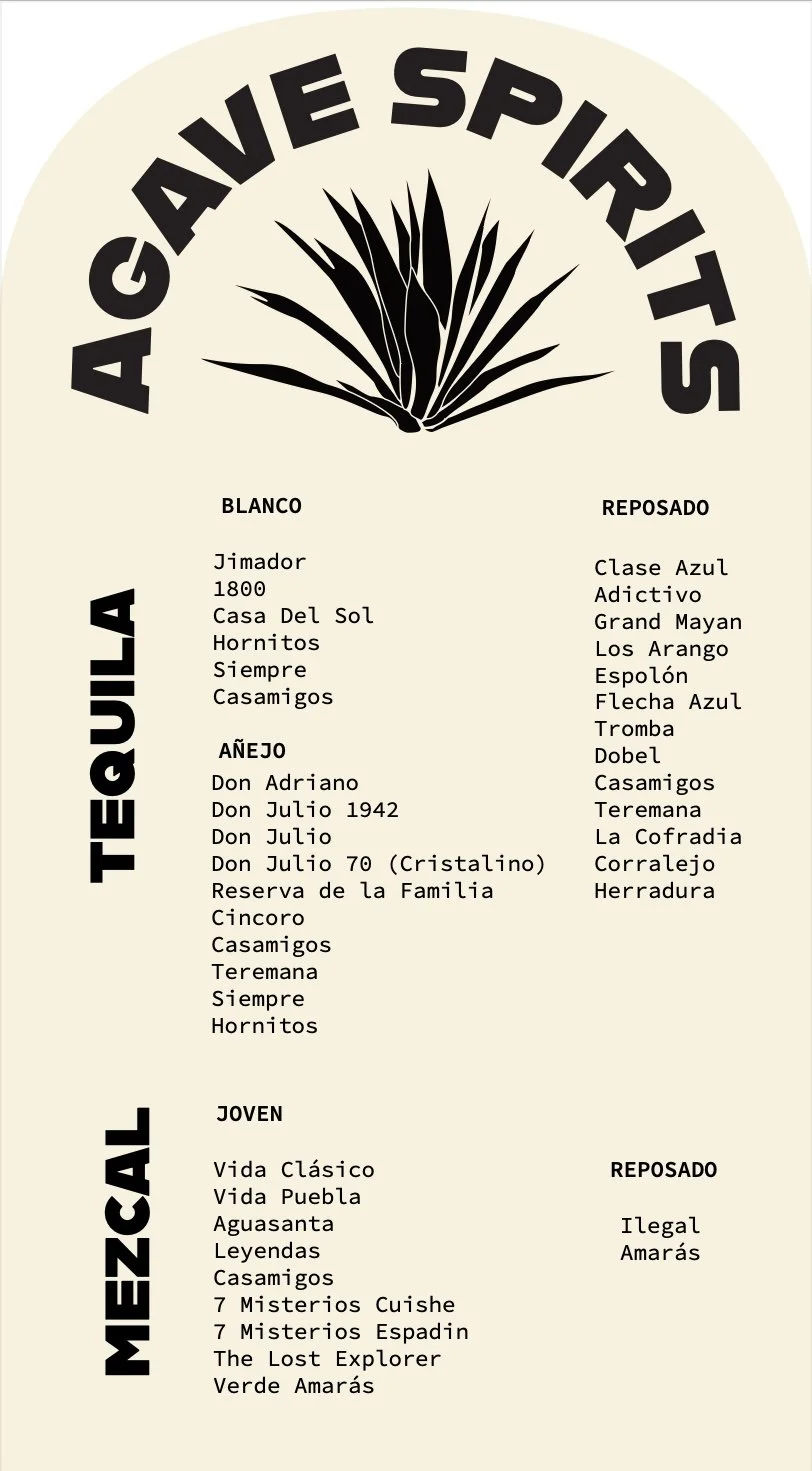 AGAVE SPIRITS

TEQUILA

BLANCO

Jimador
1800
Casa Del Sol
Hornitos
Siempre
Casamigos

AÑEJO

Don Adriano
Don Julio 1942
Don Julio
Don Julio 70 (Cristalino)
Reserva de la Familia
Cincoro
Casamigos
Teremana
Siempre
Hornitos

REPOSADO

Clase Azul
Adictivo
Grand Mayan
Los Arango
Espolón
Flecha Azul
Tromba
Dobel
Casamigos
Teremana
La Cofradia
Corralejo
Herradura

MEZCAL

JOVEN

Vida Clásico
Vida Puebla
Aguasanta
Leyendas
Casamigos
7 Misterios Cuishe
7 Misterios Espadin
The Lost Explorer
Verde Amarás

REPOSADO

Ilegal
Amarás